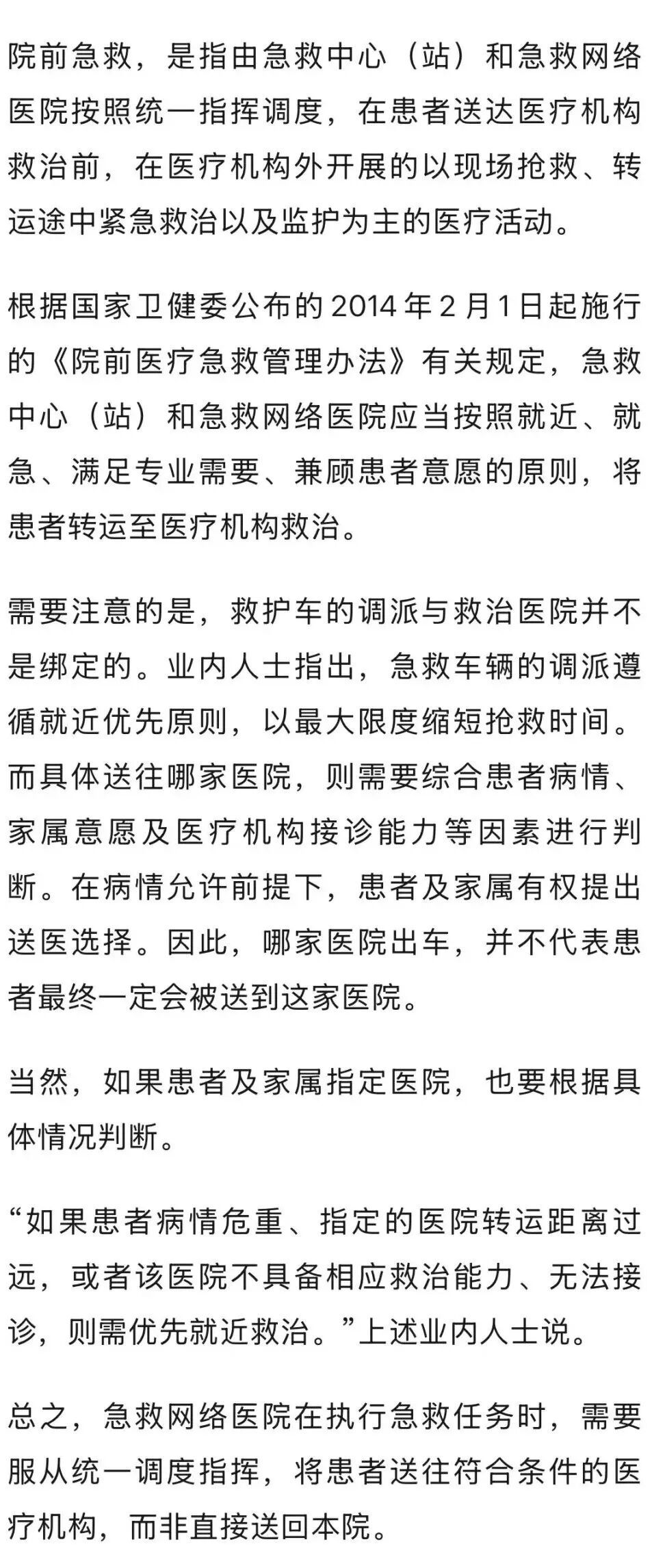 院前急救，是指由急救中心（站）和急救网络医院按照统一指挥调度，在患者送达医疗机构救治前，在医疗机构外开展的以现场抢救、转运途中紧急救治以及监护为主的医疗活动。

根据国家卫健委公布的 2014 年 2 月 1 日起施行的《院前医疗急救管理办法》有关规定，急救中心（站）和急救网络医院应当按照就近、就急、满足专业需要、兼顾患者意愿的原则，将患者转运至医疗机构救治。

需要注意的是，救护车的调派与救治医院并不是绑定的。业内人士指出，急救车辆的调派遵循就近优先原则，以最大限度缩短抢救时间。而具体送往哪家医院，则需要综合患者病情、家属意愿及医疗机构接诊能力等因素进行判断。在病情允许前提下，患者及家属有权提出送医选择。因此，哪家医院出车，并不代表患者最终一定会被送到这家医院。

当然，如果患者及家属指定医院，也要根据具体情况判断。

“如果患者病情危重、指定的医院转运距离过远，或者该医院不具备相应救治能力、无法接诊，则需优先就近救治。”上述业内人士说。

总之，急救网络医院在执行急救任务时，需要服从统一调度指挥，将患者送往符合条件的医疗机构，而非直接送回本院。